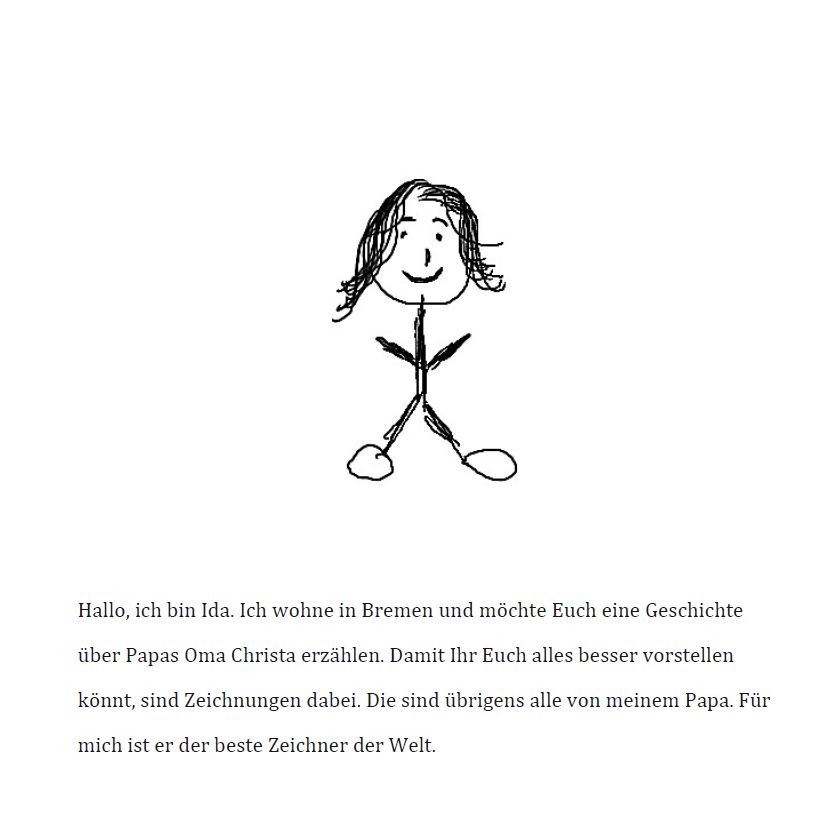 Hallo, ich bin Ida. Ich wohne in Bremen und möchte Euch eine Geschichte über Papas Oma Christa erzählen. Damit Ihr Euch alles besser vorstellen könnt, sind Zeichnungen dabei. Die sind übrigens alle von meinem Papa. Für mich ist er der beste Zeichner der Welt.